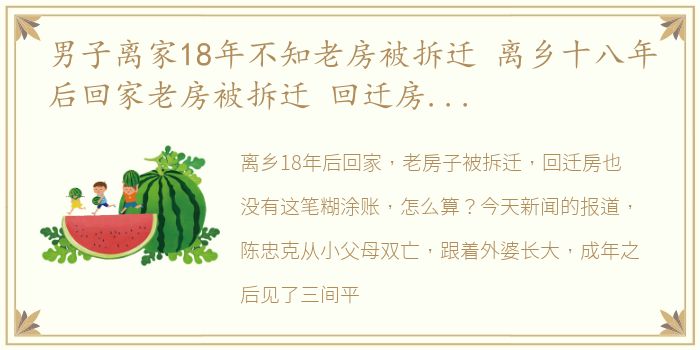 男子离家18年不知老房被拆迁 离乡十八年后回家老房被拆迁 回迁房...

离乡18年后回家，老房子被拆迁，回迁房也没有这笔糊涂账，怎么算？今天新闻的报道，陈忠克从小父母双亡，跟着外婆长大，成年之后见了三间平